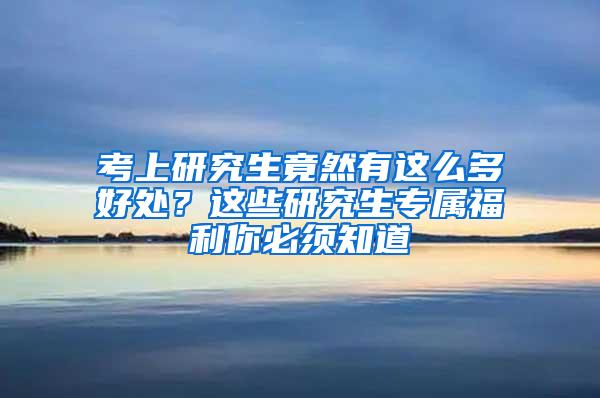 考上研究生竟然有这么多好处？这些研究生专属福利你必须知道